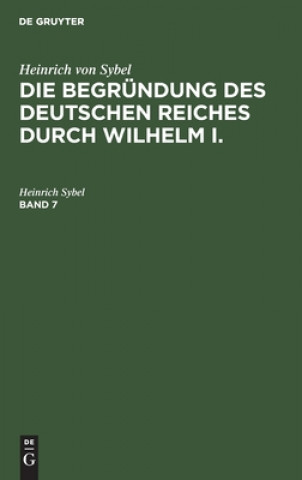 DE GRUYTER

Heinrich von Sybel

DIE BEGRÜNDUNG DES DEUTSCHEN REICHES DURCH WILHELM I.

Heinrich Sybel

BAND 7

DE
G